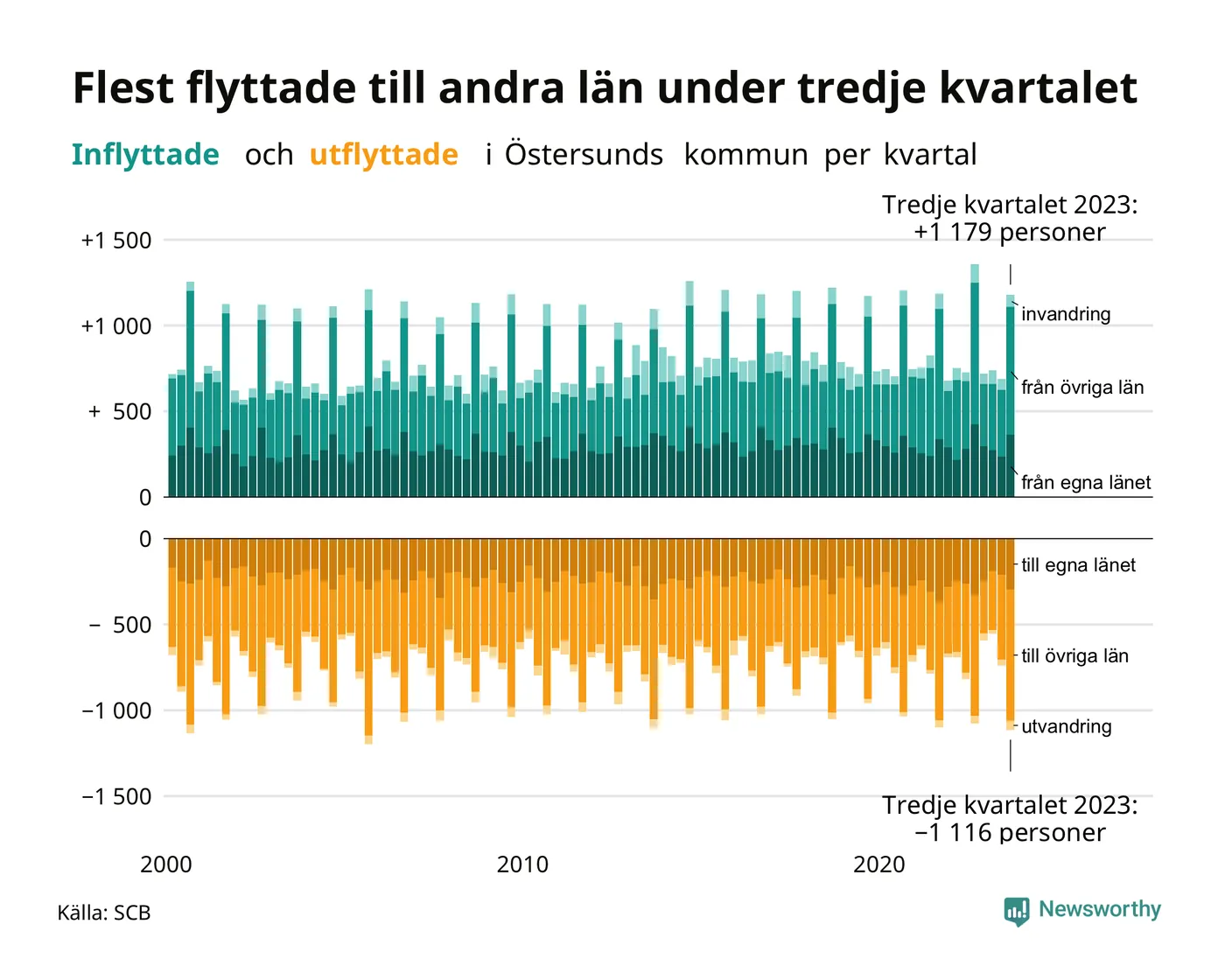 Flest flyttade till andra län under tredje kvartalet

Inflyttade och utflyttade i Östersunds kommun per kvartal

Tredje kvartalet 2023: +1 179 personer

+1 500

+1 000

+ 500

0

invandring

från övriga län

från egna länet

0

− 500

−1 000

−1 500

till egna länet

till övriga län

utvandring

Tredje kvartalet 2023: −1 116 personer

2000

2010

2020

Källa: SCB

Newsworthy